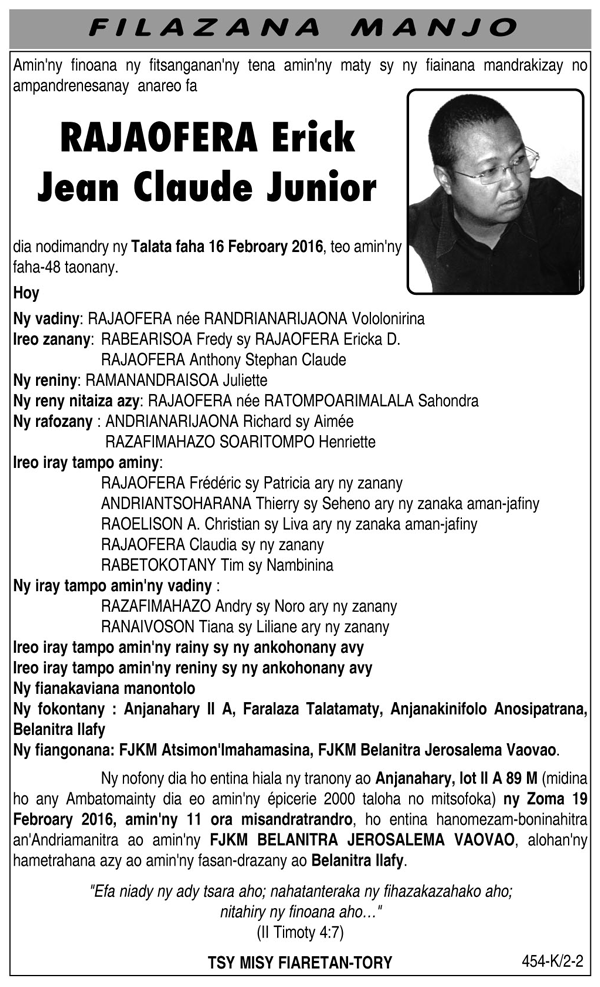 FILAZANA MANJO

Amin'ny finoana ny fitsanganan'ny tena amin'ny maty sy ny fiainana mandrakizay no ampandrenesanay anareo fa

RAJAOFERA Erick Jean Claude Junior

dia nodimandry ny Talata faha 16 Febroary 2016, teo amin'ny faha-48 taonany.

Hoy

Ny vadiny: RAJAOFERA née RANDRIANARIJAONA Vololonirina
Ireo zanany: RABEARISOA Fredy sy RAJAOFERA Ericka D.
RAJAOFERA Anthony Stephan Claude
Ny reniny: RAMANANDRAISOA Juliette
Ny reny nitaiza azy: RAJAOFERA née RATOMPOARIMALALA Sahondra
Ny rafozany : ANDRIANARIJAONA Richard sy Aimée
RAZAFIMAHAZO SOARITOMPO Henriette
Ireo iray tampo aminy:
RAJAOFERA Frédéric sy Patricia ary ny zanany
ANDRIANTSOHARANA Thierry sy Seheno ary ny zanaka aman-jafiny
RAOELISON A. Christian sy Liva ary ny zanaka aman-jafiny
RAJAOFERA Claudia sy ny zanany
RABETOKOTANY Tim sy Nambinina
Ny iray tampo amin'ny vadiny :
RAZAFIMAHAZO Andry sy Noro ary ny zanany
RANAIVOSON Tiana sy Liliane ary ny zanany
Ireo iray tampo amin'ny rainy sy ny ankohonany avy
Ireo iray tampo amin'ny reniny sy ny ankohonany avy
Ny fianakaviana manontolo
Ny fokontany : Anjanahary II A, Faralaza Talatamaty, Anjanakinifolo Anosipatrana, Belanitra Ilafy
Ny fiangonana: FJKM Atsimon'Imahamasina, FJKM Belanitra Jerosalema Vaovao.

Ny nofony dia ho entina hiala ny tranony ao Anjanahary, lot II A 89 M (midina ho any Ambatomainty dia eo amin'ny épicerie 2000 taloha no mitsofoka) ny Zoma 19 Febroary 2016, amin'ny 11 ora misandratrandro, ho entina hanomezam-boninahitra an'Andriamanitra ao amin'ny FJKM BELANITRA JEROSALEMA VAOVAO, alohan'ny hametrahana azy ao amin'ny fasan-drazany ao Belanitra Ilafy.

"Efa niady ny ady tsara aho; nahatanteraka ny fihazakazahako aho; nitahiry ny finoana aho…"
(II Timoty 4:7)

TSY MISY FIARETAN-TORY

454-K/2-2